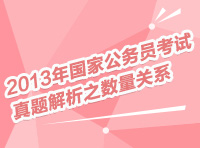 2013年国家公务员考试
真题解析之数量关系